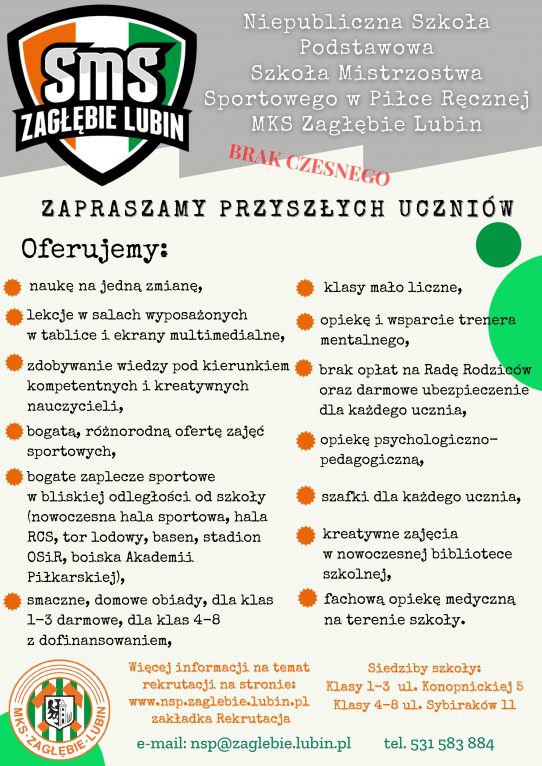 SMS
ZAGŁĘBIE LUBIN

Niepubliczna Szkoła Podstawowa Szkoła Mistrzostwa Sportowego w Piłce Ręcznej MKS Zagłębie Lubin

BRAK CZESNEGO

ZAPRASZAMY PRZYSZŁYCH UCZNIÓW

Oferujemy:

naukę na jedną zmianę,

lekcje w salach wyposażonych w tablice i ekrany multimedialne,

zdobywanie wiedzy pod kierunkiem kompetentnych i kreatywnych nauczycieli,

bogatą, różnorodną ofertę zajęć sportowych,

bogate zaplecze sportowe w bliskiej odległości od szkoły (nowoczesna hala sportowa, hala RCS, tor lodowy, basen, stadion OSiR, boiska Akademii Piłkarskiej),

smaczne, domowe obiady, dla klas 1-3 darmowe, dla klas 4-8 z dofinansowaniem,

klasy mało liczne,

opiekę i wsparcie trenera mentalnego,

brak opłat na Radę Rodziców oraz darmowe ubezpieczenie dla każdego ucznia,

opiekę psychologiczno-pedagogiczną,

szafki dla każdego ucznia,

kreatywne zajęcia w nowoczesnej bibliotece szkolnej,

fachową opiekę medyczną na terenie szkoły.

MKS · ZAGŁĘBIE · LUBIN

Więcej informacji na temat rekrutacji na stronie: www.nsp.zaglebie.lubin.pl zakładka Rekrutacja

Siedziby szkoły:
Klasy 1-3 ul. Konopnickiej 5
Klasy 4-8 ul. Sybiraków 11

e-mail: nsp@zaglebie.lubin.pl

tel. 531 583 884